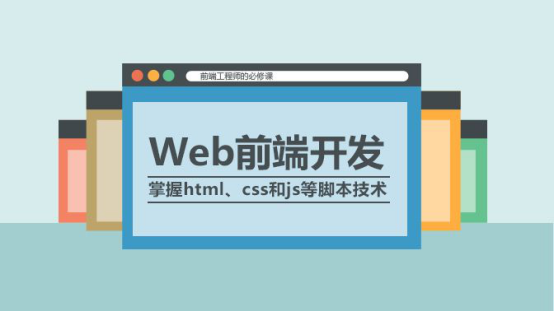 前端工程师的必修课

Web前端开发

掌握html、css和js等脚本技术